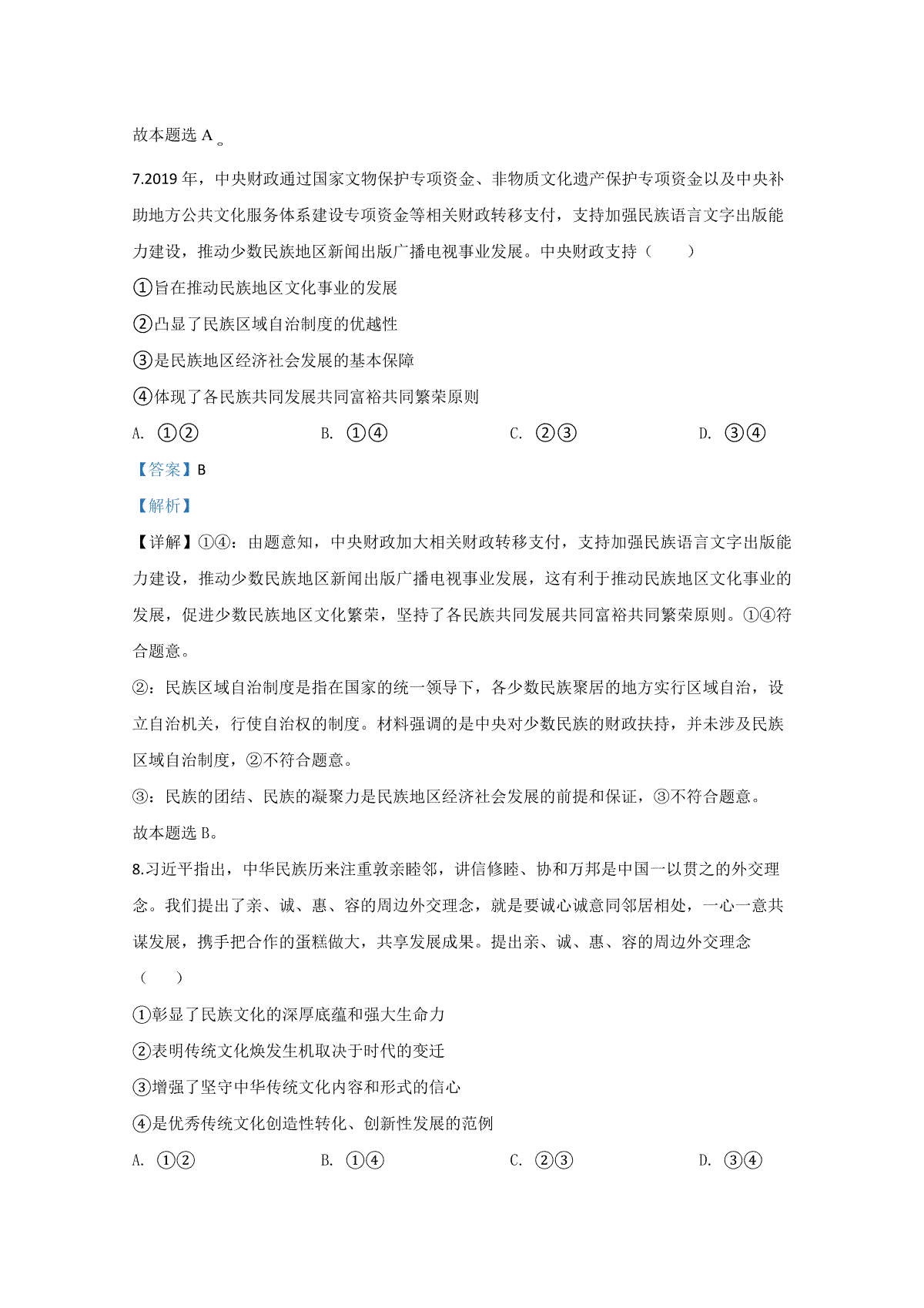 故本题选 A 。

7.2019 年，中央财政通过国家文物保护专项资金、非物质文化遗产保护专项资金以及中央补助地方公共文化服务体系建设专项资金等相关财政转移支付，支持加强民族语言文字出版能力建设，推动少数民族地区新闻出版广播电视事业发展。中央财政支持（　　）

①旨在推动民族地区文化事业的发展

②凸显了民族区域自治制度的优越性

③是民族地区经济社会发展的基本保障

④体现了各民族共同发展共同富裕共同繁荣原则

A. ①②　　B. ①④　　C. ②③　　D. ③④

【答案】B

【解析】

【详解】①④：由题意知，中央财政加大相关财政转移支付，支持加强民族语言文字出版能力建设，推动少数民族地区新闻出版广播电视事业发展，这有利于推动民族地区文化事业的发展，促进少数民族地区文化繁荣，坚持了各民族共同发展共同富裕共同繁荣原则。①④符合题意。

②：民族区域自治制度是指在国家的统一领导下，各少数民族聚居的地方实行区域自治，设立自治机关，行使自治权的制度。材料强调的是中央对少数民族的财政扶持，并未涉及民族区域自治制度，②不符合题意。

③：民族的团结、民族的凝聚力是民族地区经济社会发展的前提和保证，③不符合题意。

故本题选 B。

8.习近平指出，中华民族历来注重敦亲睦邻，讲信修睦、协和万邦是中国一以贯之的外交理念。我们提出了亲、诚、惠、容的周边外交理念，就是要诚心诚意同邻居相处，一心一意共谋发展，携手把合作的蛋糕做大，共享发展成果。提出亲、诚、惠、容的周边外交理念（　　）

①彰显了民族文化的深厚底蕴和强大生命力

②表明传统文化焕发生机取决于时代的变迁

③增强了坚守中华传统文化内容和形式的信心

④是优秀传统文化创造性转化、创新性发展的范例

A. ①②　　B. ①④　　C. ②③　　D. ③④